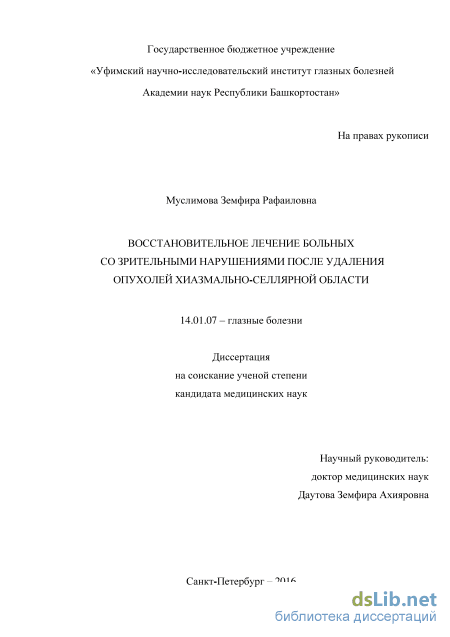 Государственное бюджетное учреждение

«Уфимский научно-исследовательский институт глазных болезней

Академии наук Республики Башкортостан»

На правах рукописи

Муслимова Земфира Рафаиловна

ВОССТАНОВИТЕЛЬНОЕ ЛЕЧЕНИЕ БОЛЬНЫХ СО ЗРИТЕЛЬНЫМИ НАРУШЕНИЯМИ ПОСЛЕ УДАЛЕНИЯ ОПУХОЛЕЙ ХИАЗМАЛЬНО-СЕЛЛЯРНОЙ ОБЛАСТИ

14.01.07 – глазные болезни

Диссертация
на соискание ученой степени
кандидата медицинских наук

Научный руководитель:
доктор медицинских наук
Даутова Земфира Ахияровна

Санкт-Петербург – 2016

dsLib.net
библиотека диссертаций